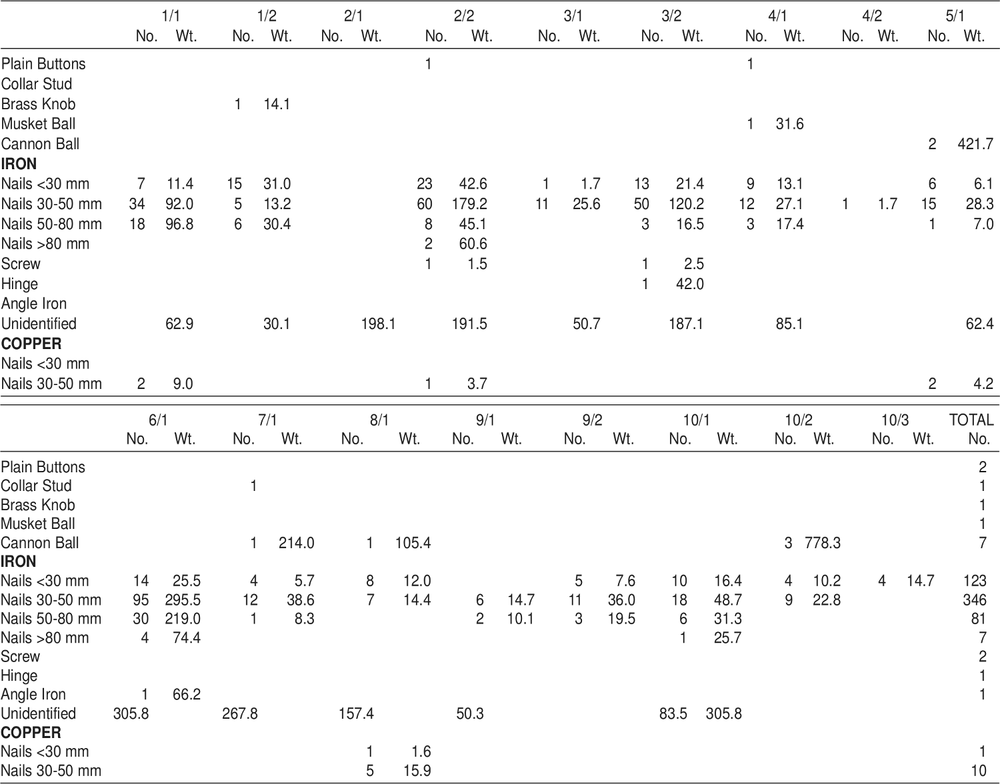 | | 1/1 No. | 1/1 Wt. | 1/2 No. | 1/2 Wt. | 2/1 No. | 2/1 Wt. | 2/2 No. | 2/2 Wt. | 3/1 No. | 3/1 Wt. | 3/2 No. | 3/2 Wt. | 4/1 No. | 4/1 Wt. | 4/2 No. | 4/2 Wt. | 5/1 No. | 5/1 Wt. |
|---|---|---|---|---|---|---|---|---|---|---|---|---|---|---|---|---|---|---|
| Plain Buttons | | | | | | | 1 | | | | | | 1 | | | | | |
| Collar Stud | | | | | | | | | | | | | | | | | | |
| Brass Knob | | | 1 | 14.1 | | | | | | | | | | | | | | |
| Musket Ball | | | | | | | | | | | | | 1 | 31.6 | | | | |
| Cannon Ball | | | | | | | | | | | | | | | | | 2 | 421.7 |
| **IRON** | | | | | | | | | | | | | | | | | | |
| Nails <30 mm | 7 | 11.4 | 15 | 31.0 | | | 23 | 42.6 | 1 | 1.7 | 13 | 21.4 | 9 | 13.1 | | | 6 | 6.1 |
| Nails 30-50 mm | 34 | 92.0 | 5 | 13.2 | | | 60 | 179.2 | 11 | 25.6 | 50 | 120.2 | 12 | 27.1 | 1 | 1.7 | 15 | 28.3 |
| Nails 50-80 mm | 18 | 96.8 | 6 | 30.4 | | | 8 | 45.1 | | | 3 | 16.5 | 3 | 17.4 | | | 1 | 7.0 |
| Nails >80 mm | | | | | | | 2 | 60.6 | | | | | | | | | | |
| Screw | | | | | | | 1 | 1.5 | | | 1 | 2.5 | | | | | | |
| Hinge | | | | | | | | | | | 1 | 42.0 | | | | | | |
| Angle Iron | | | | | | | | | | | | | | | | | | |
| Unidentified | | 62.9 | | 30.1 | | 198.1 | | 191.5 | | 50.7 | | 187.1 | | 85.1 | | | | 62.4 |
| **COPPER** | | | | | | | | | | | | | | | | | | |
| Nails <30 mm | | | | | | | | | | | | | | | | | | |
| Nails 30-50 mm | 2 | 9.0 | | | | | 1 | 3.7 | | | | | | | | | 2 | 4.2 |

| | 6/1 No. | 6/1 Wt. | 7/1 No. | 7/1 Wt. | 8/1 No. | 8/1 Wt. | 9/1 No. | 9/1 Wt. | 9/2 No. | 9/2 Wt. | 10/1 No. | 10/1 Wt. | 10/2 No. | 10/2 Wt. | 10/3 No. | 10/3 Wt. | TOTAL No. |
|---|---|---|---|---|---|---|---|---|---|---|---|---|---|---|---|---|---|
| Plain Buttons | | | | | | | | | | | | | | | | | 2 |
| Collar Stud | | | 1 | | | | | | | | | | | | | | 1 |
| Brass Knob | | | | | | | | | | | | | | | | | 1 |
| Musket Ball | | | | | | | | | | | | | | | | | 1 |
| Cannon Ball | | | 1 | 214.0 | 1 | 105.4 | | | | | | | 3 | 778.3 | | | 7 |
| **IRON** | | | | | | | | | | | | | | | | | |
| Nails <30 mm | 14 | 25.5 | 4 | 5.7 | 8 | 12.0 | | | 5 | 7.6 | 10 | 16.4 | 4 | 10.2 | 4 | 14.7 | 123 |
| Nails 30-50 mm | 95 | 295.5 | 12 | 38.6 | 7 | 14.4 | 6 | 14.7 | 11 | 36.0 | 18 | 48.7 | 9 | 22.8 | | | 346 |
| Nails 50-80 mm | 30 | 219.0 | 1 | 8.3 | | | 2 | 10.1 | 3 | 19.5 | 6 | 31.3 | | | | | 81 |
| Nails >80 mm | 4 | 74.4 | | | | | | | | | 1 | 25.7 | | | | | 7 |
| Screw | | | | | | | | | | | | | | | | | 2 |
| Hinge | | | | | | | | | | | | | | | | | 1 |
| Angle Iron | 1 | 66.2 | | | | | | | | | | | | | | | 1 |
| Unidentified | 305.8 | | 267.8 | | 157.4 | | 50.3 | | | | 83.5 | 305.8 | | | | | |
| **COPPER** | | | | | | | | | | | | | | | | | |
| Nails <30 mm | | | | | 1 | 1.6 | | | | | | | | | | | 1 |
| Nails 30-50 mm | | | | | 5 | 15.9 | | | | | | | | | | | 10 |